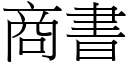 商書